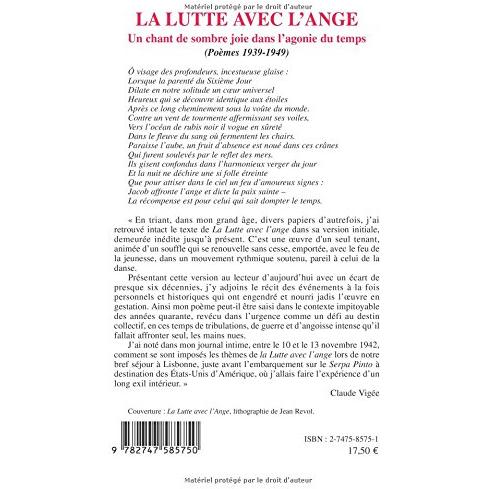 Matériel protégé par le droit d'auteur

LA LUTTE AVEC L'ANGE

Un chant de sombre joie dans l'agonie du temps

(Poèmes 1939-1949)

Ô visage des profondeurs, incestueuse glaise :
Lorsque la parenté du Sixième Jour
Dilate en notre solitude un cœur universel
Heureux qui se découvre identique aux étoiles
Après ce long cheminement sous la voûte du monde.
Contre un vent de tourmente affermissant ses voiles,
Vers l'océan de rubis noir il vogue en sûreté
Dans le fleuve du sang où fermentent les chairs.
Paraisse l'aube, un fruit d'absence est noué dans ces crânes
Qui furent soulevés par le reflet des mers.
Ils gisent confondus dans l'harmonieux verger du jour
Et la nuit ne déchire une si folle étreinte
Que pour attiser dans le ciel un feu d'amoureux signes :
Jacob affronte l'ange et dicte la paix sainte –
La récompense est pour celui qui sait dompter le temps.

« En triant, dans mon grand âge, divers papiers d'autrefois, j'ai retrouvé intact le texte de La Lutte avec l'ange dans sa version initiale, demeurée inédite jusqu'à présent. C'est une œuvre d'un seul tenant, animée d'un souffle qui se renouvelle sans cesse, emportée, avec le feu de la jeunesse, dans un mouvement rythmique soutenu, pareil à celui de la danse.

Présentant cette version au lecteur d'aujourd'hui avec un écart de presque six décennies, j'y adjoins le récit des événements à la fois personnels et historiques qui ont engendré et nourri jadis l'œuvre en gestation. Ainsi mon poème peut-il être saisi dans le contexte impitoyable des années quarante, revécu dans l'urgence comme un défi au destin collectif, en ces temps de tribulations, de guerre et d'angoisse intense qu'il fallait affronter seul, les mains nues.

J'ai noté dans mon journal intime, entre le 10 et le 13 novembre 1942, comment se sont imposés les thèmes de la Lutte avec l'ange lors de notre bref séjour à Lisbonne, juste avant l'embarquement sur le Serpa Pinto à destination des États-Unis d'Amérique, où j'allais faire l'expérience d'un long exil intérieur. »

Claude Vigée

Couverture : La Lutte avec l'Ange, lithographie de Jean Revol.

9 782747 585750

ISBN : 2-7475-8575-1
17,50 €

Matériel protégé par le droit d'auteur